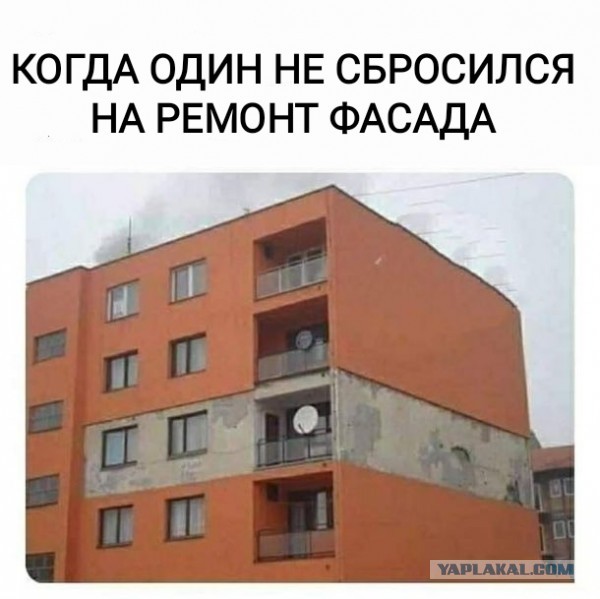 КОГДА ОДИН НЕ СБРОСИЛСЯ НА РЕМОНТ ФАСАДА

YAPLAKAL.COM